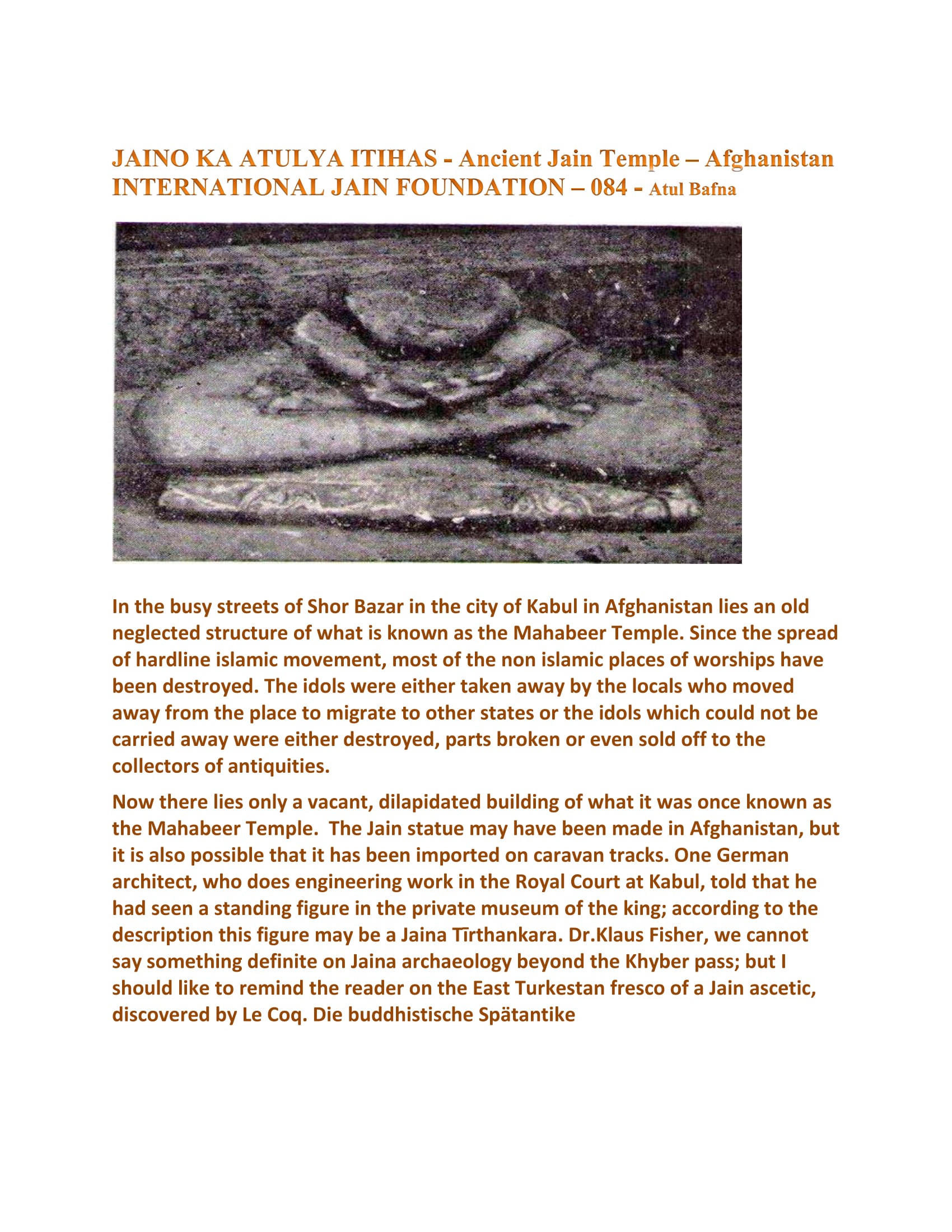 JAINO KA ATULYA ITIHAS - Ancient Jain Temple – Afghanistan
INTERNATIONAL JAIN FOUNDATION – 084 - Atul Bafna

In the busy streets of Shor Bazar in the city of Kabul in Afghanistan lies an old neglected structure of what is known as the Mahabeer Temple. Since the spread of hardline islamic movement, most of the non islamic places of worships have been destroyed. The idols were either taken away by the locals who moved away from the place to migrate to other states or the idols which could not be carried away were either destroyed, parts broken or even sold off to the collectors of antiquities.

Now there lies only a vacant, dilapidated building of what it was once known as the Mahabeer Temple. The Jain statue may have been made in Afghanistan, but it is also possible that it has been imported on caravan tracks. One German architect, who does engineering work in the Royal Court at Kabul, told that he had seen a standing figure in the private museum of the king; according to the description this figure may be a Jaina Tīrthankara. Dr.Klaus Fisher, we cannot say something definite on Jaina archaeology beyond the Khyber pass; but I should like to remind the reader on the East Turkestan fresco of a Jain ascetic, discovered by Le Coq. Die buddhistische Spätantike